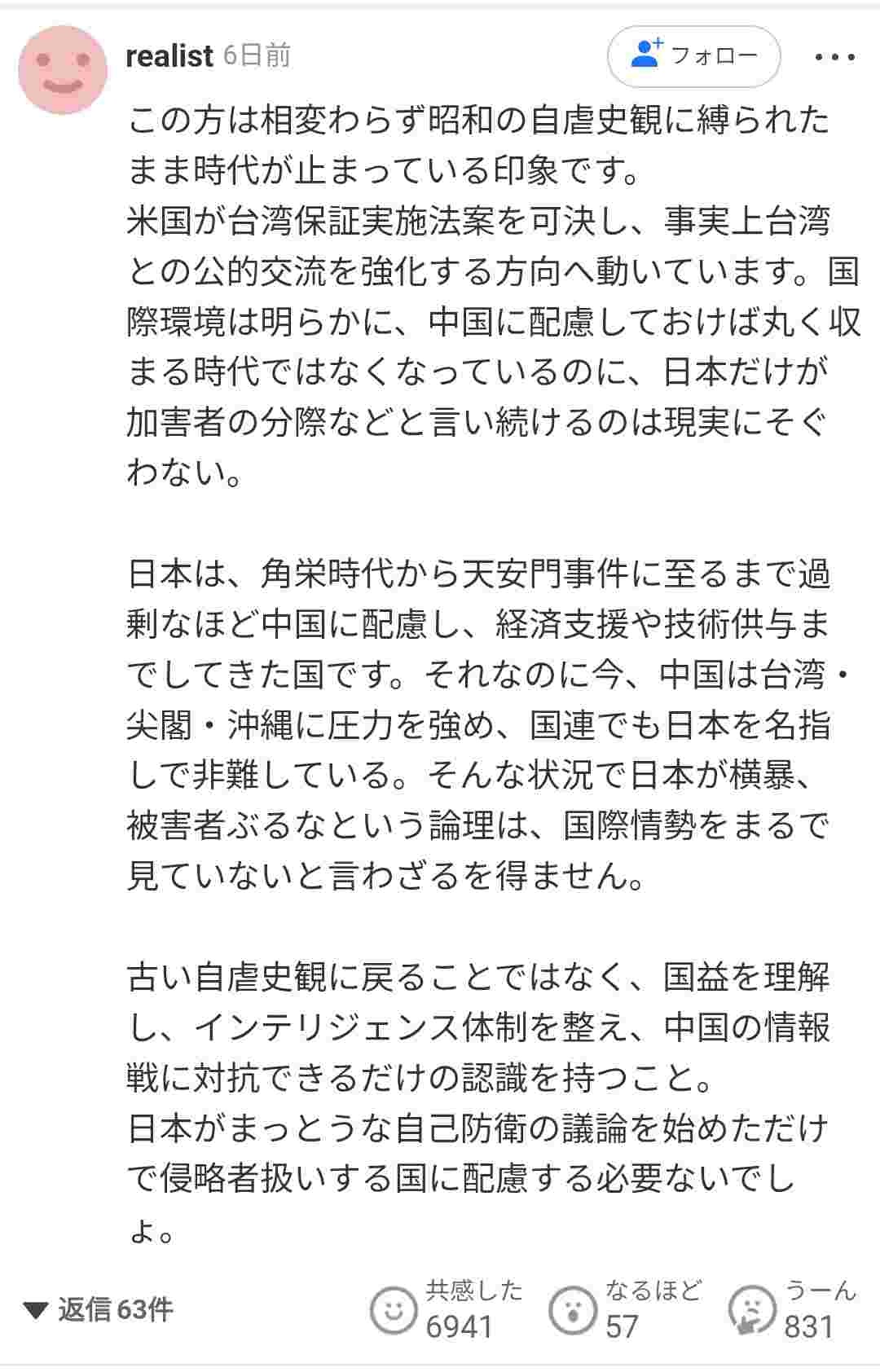 realist 6日前

フォロー

この方は相変わらず昭和の自虐史観に縛られたまま時代が止まっている印象です。
米国が台湾保証実施法案を可決し、事実上台湾との公的交流を強化する方向へ動いています。国際環境は明らかに、中国に配慮しておけば丸く収まる時代ではなくなっているのに、日本だけが加害者の分際などと言い続けるのは現実にそぐわない。

日本は、角栄時代から天安門事件に至るまで過剰なほど中国に配慮し、経済支援や技術供与までしてきた国です。それなのに今、中国は台湾・尖閣・沖縄に圧力を強め、国連でも日本を名指しで非難している。そんな状況で日本が横暴、被害者ぶるなという論理は、国際情勢をまるで見ていないと言わざるを得ません。

古い自虐史観に戻ることではなく、国益を理解し、インテリジェンス体制を整え、中国の情報戦に対抗できるだけの認識を持つこと。
日本がまっとうな自己防衛の議論を始めただけで侵略者扱いする国に配慮する必要ないでしょ。

返信63件

共感した 6941

なるほど 57

うーん 831